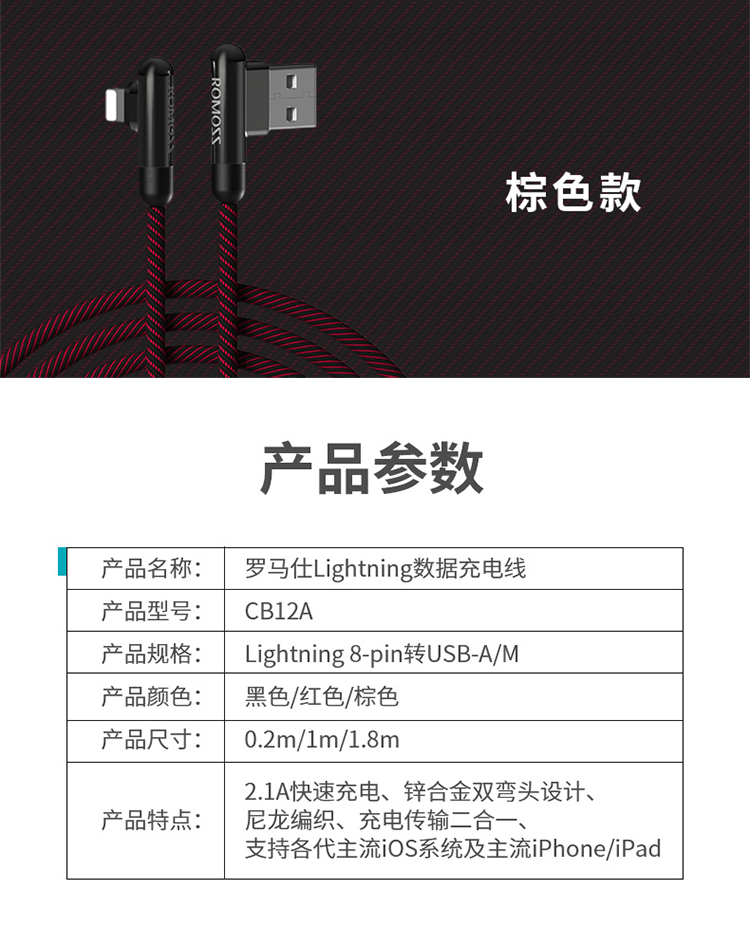 ROMOSS

ROMOSS

棕色款

产品参数

| 产品名称: | 罗马仕Lightning数据充电线 |
|---|---|
| 产品型号: | CB12A |
| 产品规格: | Lightning 8-pin转USB-A/M |
| 产品颜色: | 黑色/红色/棕色 |
| 产品尺寸: | 0.2m/1m/1.8m |
| 产品特点: | 2.1A快速充电、锌合金双弯头设计、尼龙编织、充电传输二合一、支持各代主流iOS系统及主流iPhone/iPad |